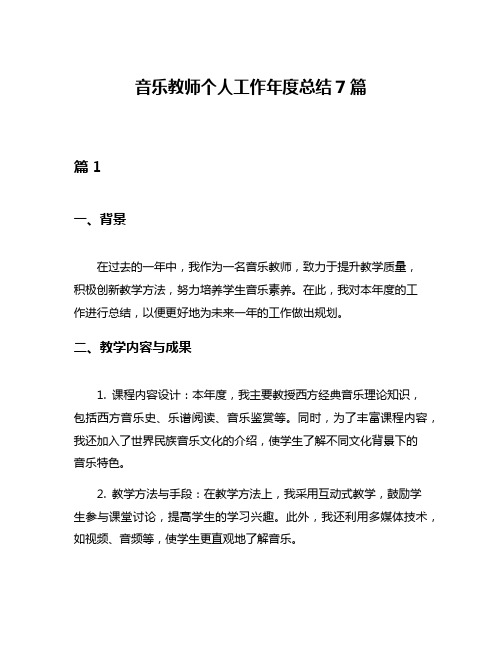 音乐教师个人工作年度总结7篇

篇1

一、背景

在过去的一年中，我作为一名音乐教师，致力于提升教学质量，积极创新教学方法，努力培养学生音乐素养。在此，我对本年度的工作进行总结，以便更好地为未来一年的工作做出规划。

二、教学内容与成果

1. 课程内容设计：本年度，我主要教授西方经典音乐理论知识，包括西方音乐史、乐谱阅读、音乐鉴赏等。同时，为了丰富课程内容，我还加入了世界民族音乐文化的介绍，使学生了解不同文化背景下的音乐特色。

2. 教学方法与手段：在教学方法上，我采用互动式教学，鼓励学生参与课堂讨论，提高学生的学习兴趣。此外，我还利用多媒体技术，如视频、音频等，使学生更直观地了解音乐。